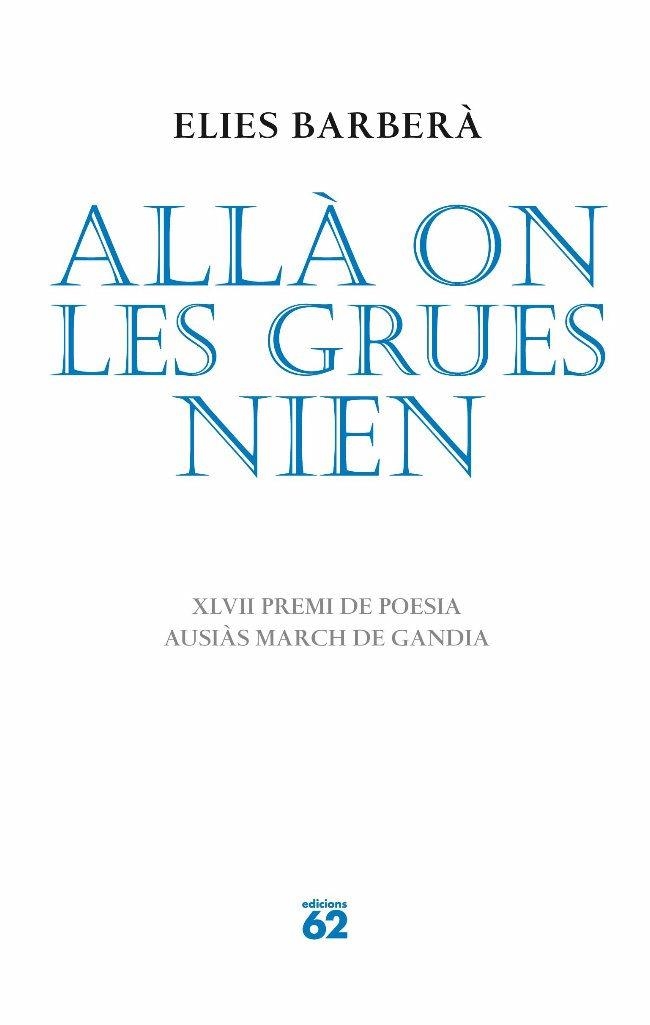 ELIES BARBERÀ

ALLÀ ON LES GRUES NIEN

XLVII PREMI DE POESIA
AUSIÀS MARCH DE GANDIA

edicions
62